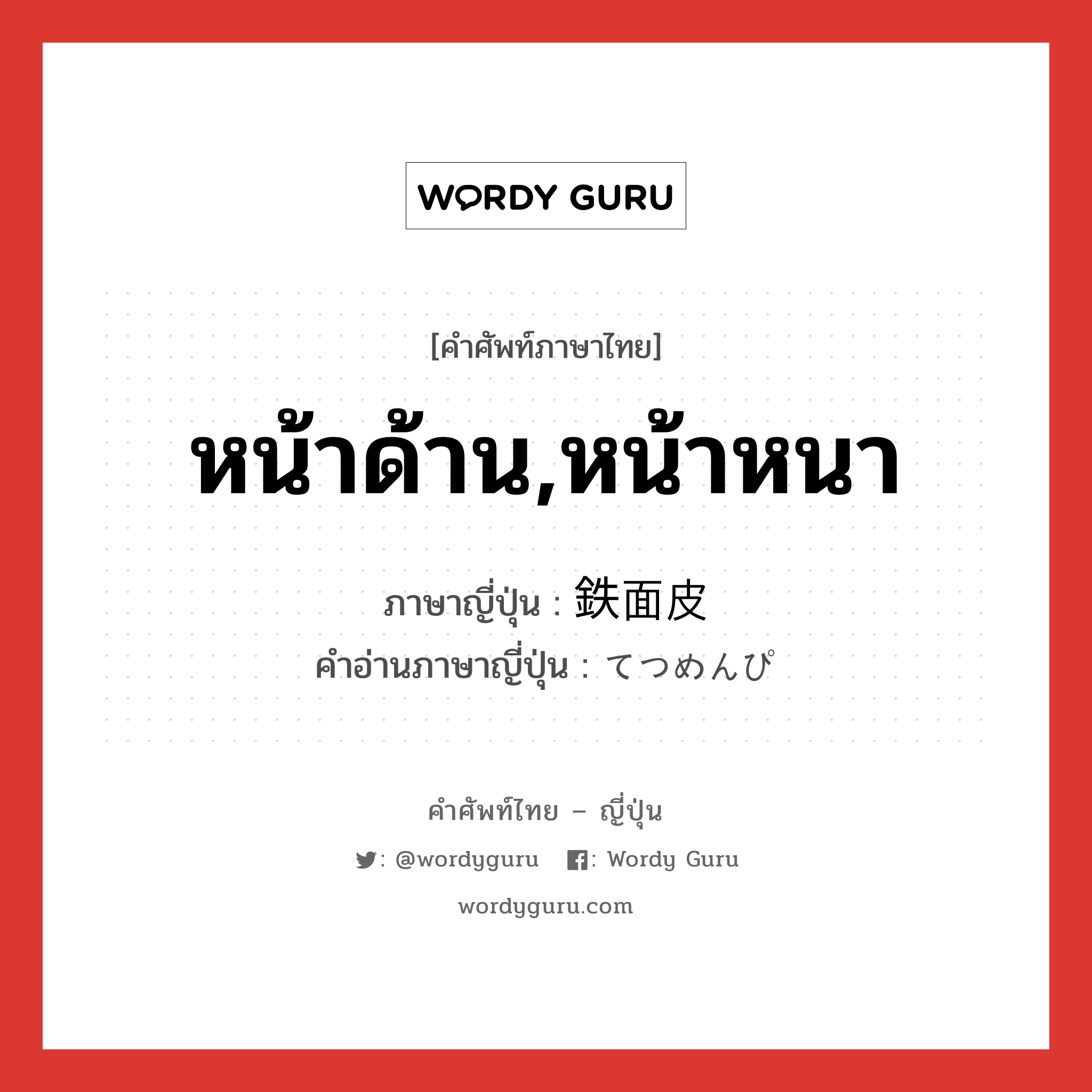 WORDY GURU

[คำศัพท์ภาษาไทย]

หน้าด้าน,หน้าหนา

ภาษาญี่ปุ่น : 鉄面皮
คำอ่านภาษาญี่ปุ่น : てつめんぴ

คำศัพท์ไทย – ญี่ปุ่น

: @wordyguru : Wordy Guru

wordyguru.com